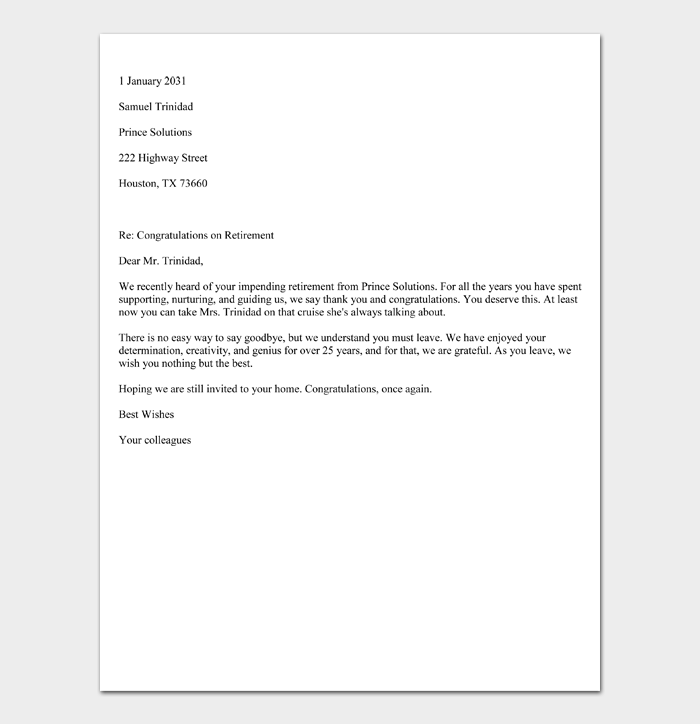 1 January 2031

Samuel Trinidad

Prince Solutions

222 Highway Street

Houston, TX 73660

Re: Congratulations on Retirement

Dear Mr. Trinidad,

We recently heard of your impending retirement from Prince Solutions. For all the years you have spent supporting, nurturing, and guiding us, we say thank you and congratulations. You deserve this. At least now you can take Mrs. Trinidad on that cruise she's always talking about.

There is no easy way to say goodbye, but we understand you must leave. We have enjoyed your determination, creativity, and genius for over 25 years, and for that, we are grateful. As you leave, we wish you nothing but the best.

Hoping we are still invited to your home. Congratulations, once again.

Best Wishes

Your colleagues